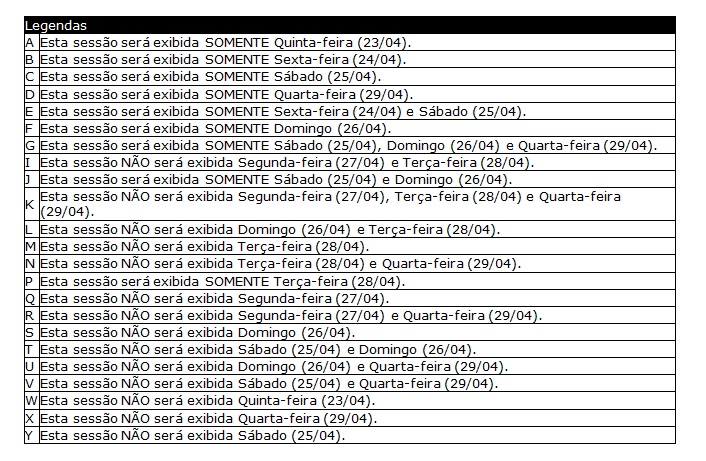 | Legendas | |
|---|---|
| A | Esta sessão será exibida SOMENTE Quinta-feira (23/04). |
| B | Esta sessão será exibida SOMENTE Sexta-feira (24/04). |
| C | Esta sessão será exibida SOMENTE Sábado (25/04). |
| D | Esta sessão será exibida SOMENTE Quarta-feira (29/04). |
| E | Esta sessão será exibida SOMENTE Sexta-feira (24/04) e Sábado (25/04). |
| F | Esta sessão será exibida SOMENTE Domingo (26/04). |
| G | Esta sessão será exibida SOMENTE Sábado (25/04), Domingo (26/04) e Quarta-feira (29/04). |
| I | Esta sessão NÃO será exibida Segunda-feira (27/04) e Terça-feira (28/04). |
| J | Esta sessão será exibida SOMENTE Sábado (25/04) e Domingo (26/04). |
| K | Esta sessão NÃO será exibida Segunda-feira (27/04), Terça-feira (28/04) e Quarta-feira (29/04). |
| L | Esta sessão NÃO será exibida Domingo (26/04) e Terça-feira (28/04). |
| M | Esta sessão NÃO será exibida Terça-feira (28/04). |
| N | Esta sessão NÃO será exibida Terça-feira (28/04) e Quarta-feira (29/04). |
| P | Esta sessão será exibida SOMENTE Terça-feira (28/04). |
| Q | Esta sessão NÃO será exibida Segunda-feira (27/04). |
| R | Esta sessão NÃO será exibida Segunda-feira (27/04) e Quarta-feira (29/04). |
| S | Esta sessão NÃO será exibida Domingo (26/04). |
| T | Esta sessão NÃO será exibida Sábado (25/04) e Domingo (26/04). |
| U | Esta sessão NÃO será exibida Domingo (26/04) e Quarta-feira (29/04). |
| V | Esta sessão NÃO será exibida Sábado (25/04) e Quarta-feira (29/04). |
| W | Esta sessão NÃO será exibida Quinta-feira (23/04). |
| X | Esta sessão NÃO será exibida Quarta-feira (29/04). |
| Y | Esta sessão NÃO será exibida Sábado (25/04). |